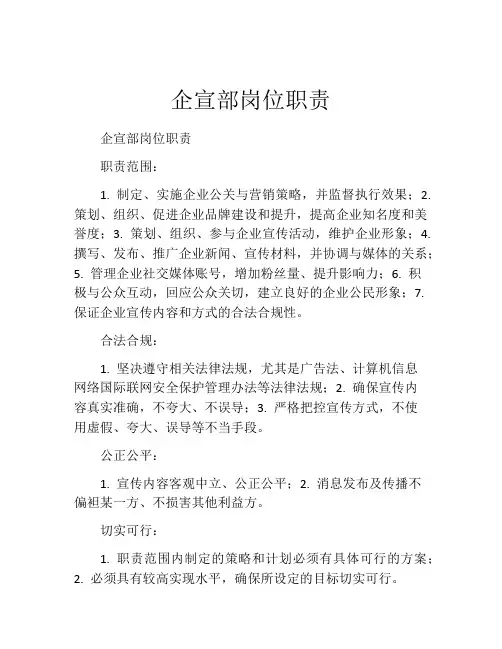 企宣部岗位职责

企宣部岗位职责

职责范围：

1. 制定、实施企业公关与营销策略，并监督执行效果；2. 策划、组织、促进企业品牌建设和提升，提高企业知名度和美誉度；3. 策划、组织、参与企业宣传活动，维护企业形象；4. 撰写、发布、推广企业新闻、宣传材料，并协调与媒体的关系；5. 管理企业社交媒体账号，增加粉丝量、提升影响力；6. 积极与公众互动，回应公众关切，建立良好的企业公民形象；7. 保证企业宣传内容和方式的合法合规性。

合法合规：

1. 坚决遵守相关法律法规，尤其是广告法、计算机信息网络国际联网安全保护管理办法等法律法规；2. 确保宣传内容真实准确，不夸大、不误导；3. 严格把控宣传方式，不使用虚假、夸大、误导等不当手段。

公正公平：

1. 宣传内容客观中立、公正公平；2. 消息发布及传播不偏袒某一方、不损害其他利益方。

切实可行：

1. 职责范围内制定的策略和计划必须有具体可行的方案；2. 必须具有较高实现水平，确保所设定的目标切实可行。